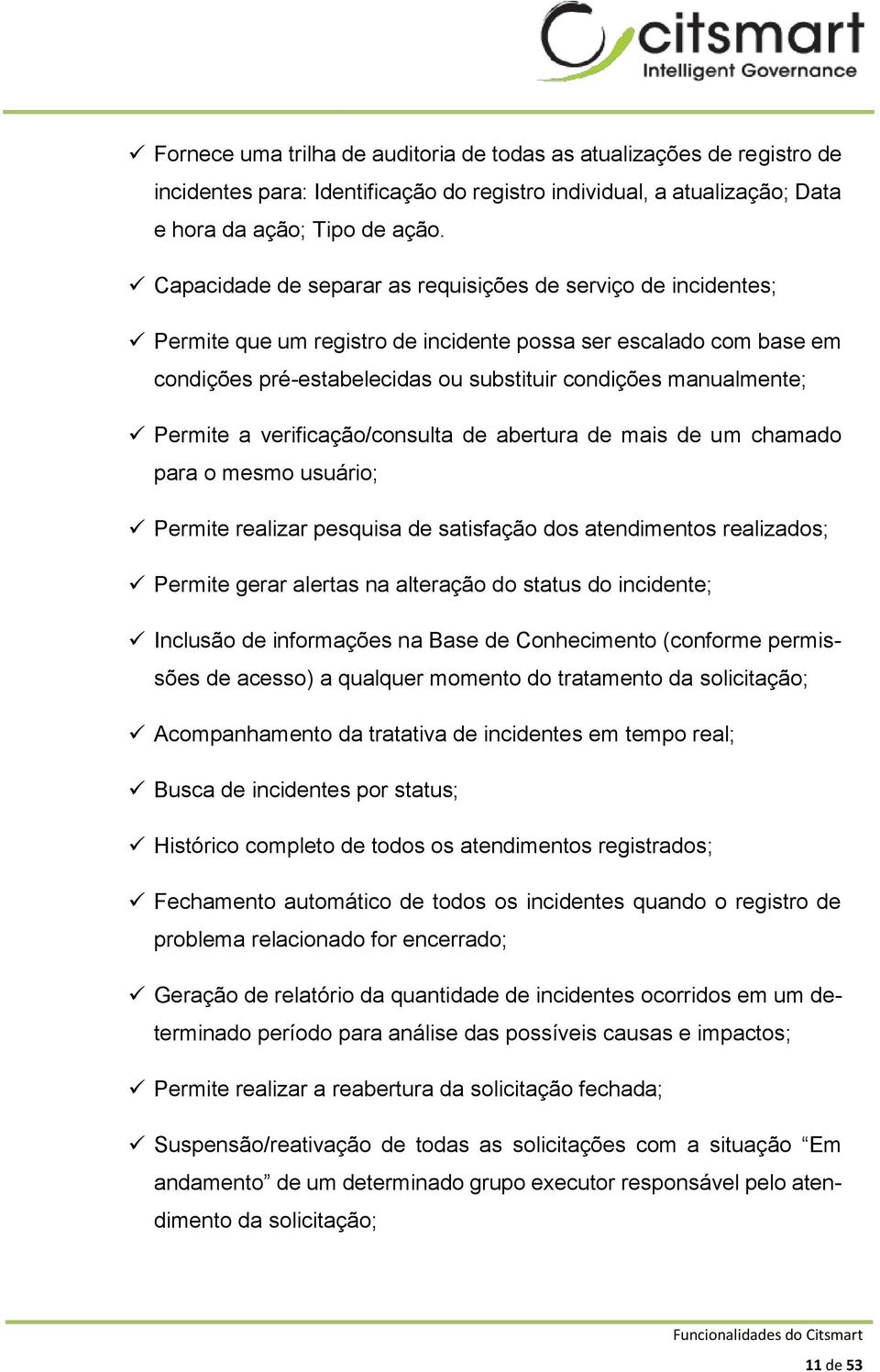 citsmart
Intelligent Governance

✓ Fornece uma trilha de auditoria de todas as atualizações de registro de incidentes para: Identificação do registro individual, a atualização; Data e hora da ação; Tipo de ação.

✓ Capacidade de separar as requisições de serviço de incidentes;

✓ Permite que um registro de incidente possa ser escalado com base em condições pré-estabelecidas ou substituir condições manualmente;

✓ Permite a verificação/consulta de abertura de mais de um chamado para o mesmo usuário;

✓ Permite realizar pesquisa de satisfação dos atendimentos realizados;

✓ Permite gerar alertas na alteração do status do incidente;

✓ Inclusão de informações na Base de Conhecimento (conforme permissões de acesso) a qualquer momento do tratamento da solicitação;

✓ Acompanhamento da tratativa de incidentes em tempo real;

✓ Busca de incidentes por status;

✓ Histórico completo de todos os atendimentos registrados;

✓ Fechamento automático de todos os incidentes quando o registro de problema relacionado for encerrado;

✓ Geração de relatório da quantidade de incidentes ocorridos em um determinado período para análise das possíveis causas e impactos;

✓ Permite realizar a reabertura da solicitação fechada;

✓ Suspensão/reativação de todas as solicitações com a situação “Em andamento” de um determinado grupo executor responsável pelo atendimento da solicitação;

Funcionalidades do Citsmart
11 de 53